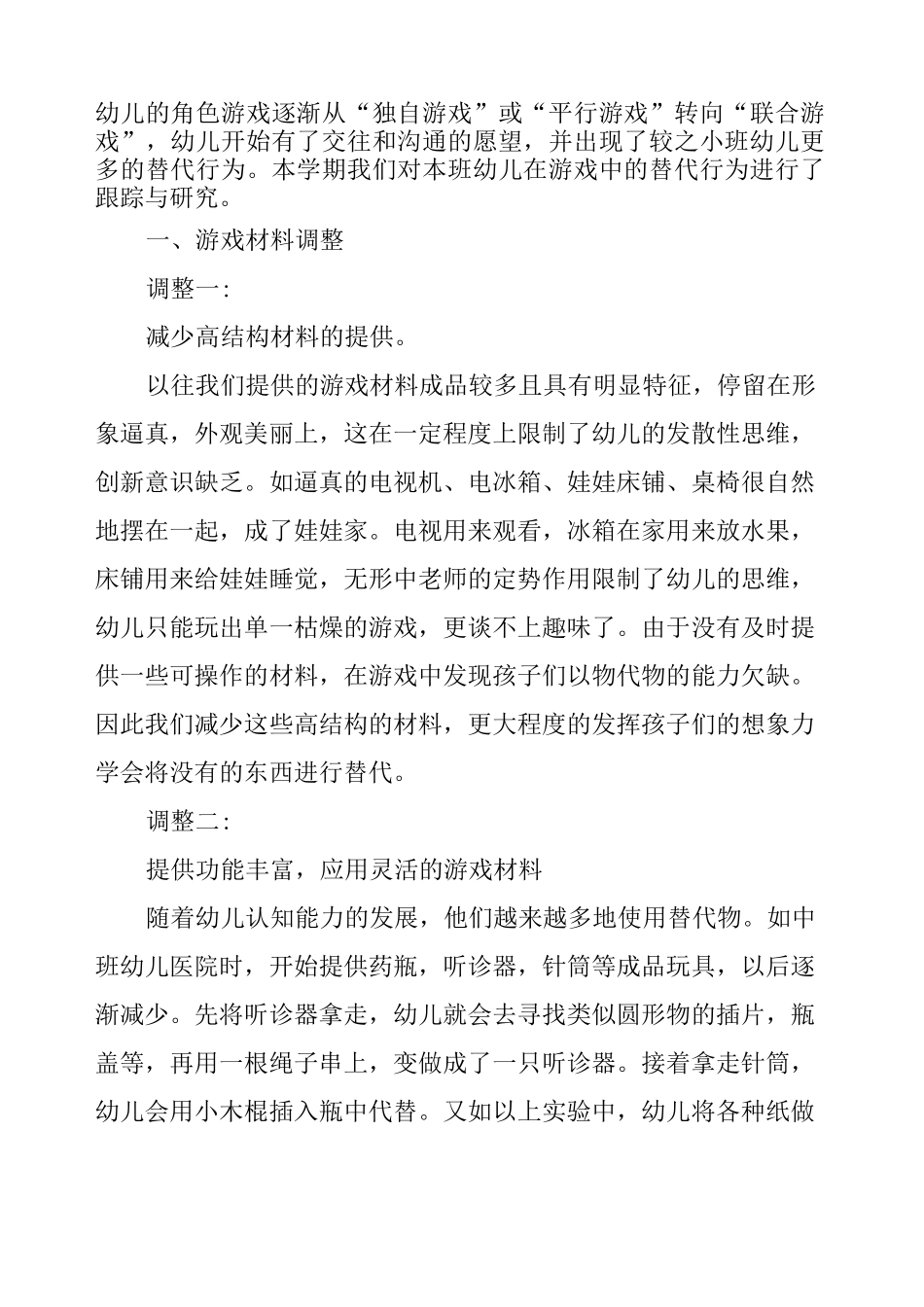 幼儿的角色游戏逐渐从“独自游戏”或“平行游戏”转向“联合游戏”，幼儿开始有了交往和沟通的愿望，并出现了较之小班幼儿更多的替代行为。本学期我们对本班幼儿在游戏中的替代行为进行了跟踪与研究。

一、游戏材料调整

调整一:

减少高结构材料的提供。

以往我们提供的游戏材料成品较多且具有明显特征，停留在形象逼真，外观美丽上，这在一定程度上限制了幼儿的发散性思维，创新意识缺乏。如逼真的电视机、电冰箱、娃娃床铺、桌椅很自然地摆在一起，成了娃娃家。电视用来观看，冰箱在家用来放水果，床铺用来给娃娃睡觉，无形中老师的定势作用限制了幼儿的思维，幼儿只能玩出单一枯燥的游戏，更谈不上趣味了。由于没有及时提供一些可操作的材料，在游戏中发现孩子们以物代物的能力欠缺。因此我们减少这些高结构的材料，更大程度的发挥孩子们的想象力学会将没有的东西进行替代。

调整二:

提供功能丰富，应用灵活的游戏材料

随着幼儿认知能力的发展，他们越来越多地使用替代物。如中班幼儿医院时，开始提供药瓶，听诊器，针筒等成品玩具，以后逐渐减少。先将听诊器拿走，幼儿就会去寻找类似圆形物的插片，瓶盖等，再用一根绳子串上，变做成了一只听诊器。接着拿走针筒，幼儿会用小木棍插入瓶中代替。又如以上实验中，幼儿将各种纸做